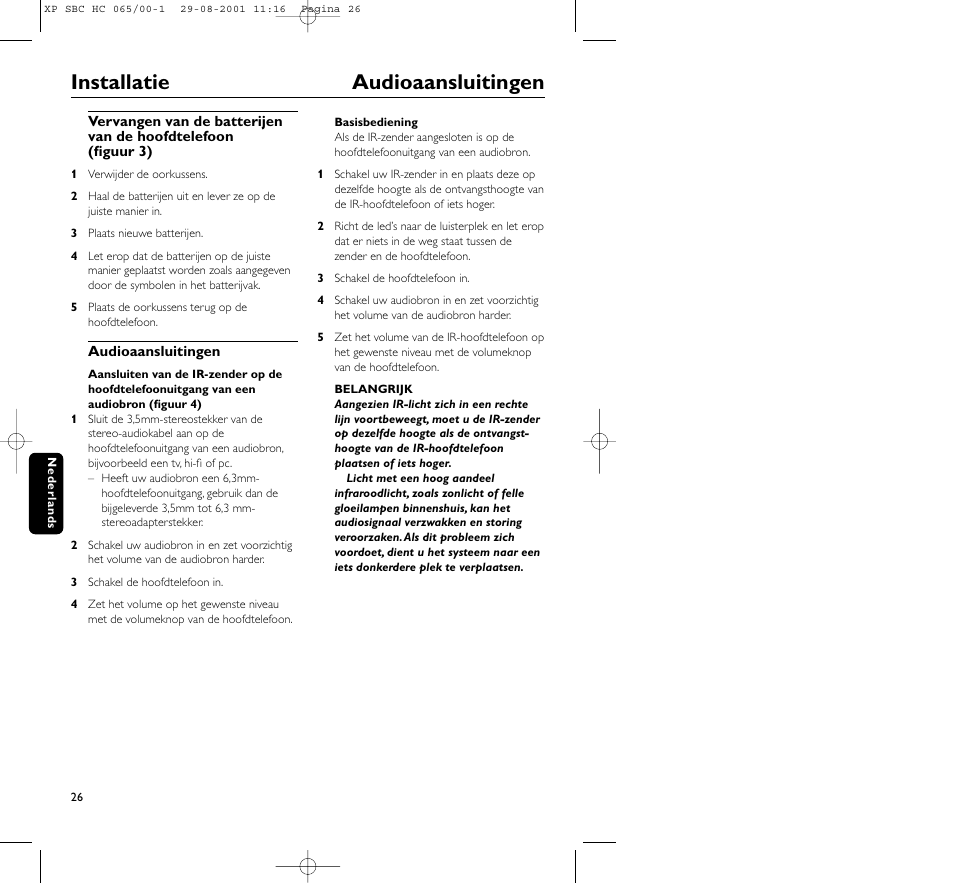 XP SBC HC 065/00-1 29-08-2001 11:16 Pagina 26

Installatie Audioaansluitingen

Vervangen van de batterijen van de hoofdtelefoon (figuur 3)

1 Verwijder de oorkussens.

2 Haal de batterijen uit en lever ze op de juiste manier in.

3 Plaats nieuwe batterijen.

4 Let erop dat de batterijen op de juiste manier geplaatst worden zoals aangegeven door de symbolen in het batterijvak.

5 Plaats de oorkussens terug op de hoofdtelefoon.

Audioaansluitingen

Aansluiten van de IR-zender op de hoofdtelefoonuitgang van een audiobron (figuur 4)

1 Sluit de 3,5mm-stereostekker van de stereo-audiokabel aan op de hoofdtelefoonuitgang van een audiobron, bijvoorbeeld een tv, hi-fi of pc.
– Heeft uw audiobron een 6,3mm-hoofdtelefoonuitgang, gebruik dan de bijgeleverde 3,5mm tot 6,3 mm-stereoadapterstekker.

2 Schakel uw audiobron in en zet voorzichtig het volume van de audiobron harder.

3 Schakel de hoofdtelefoon in.

4 Zet het volume op het gewenste niveau met de volumeknop van de hoofdtelefoon.

Basisbediening
Als de IR-zender aangesloten is op de hoofdtelefoonuitgang van een audiobron.

1 Schakel uw IR-zender in en plaats deze op dezelfde hoogte als de ontvangsthoogte van de IR-hoofdtelefoon of iets hoger.

2 Richt de led's naar de luisterplek en let erop dat er niets in de weg staat tussen de zender en de hoofdtelefoon.

3 Schakel de hoofdtelefoon in.

4 Schakel uw audiobron in en zet voorzichtig het volume van de audiobron harder.

5 Zet het volume van de IR-hoofdtelefoon op het gewenste niveau met de volumeknop van de hoofdtelefoon.

BELANGRIJK
Aangezien IR-licht zich in een rechte lijn voortbeweegt, moet u de IR-zender op dezelfde hoogte als de ontvangsthoogte van de IR-hoofdtelefoon plaatsen of iets hoger.
Licht met een hoog aandeel infraroodlicht, zoals zonlicht of felle gloeilampen binnenshuis, kan het audiosignaal verzwakken en storing veroorzaken. Als dit probleem zich voordoet, dient u het systeem naar een iets donkerdere plek te verplaatsen.

Nederlands

26